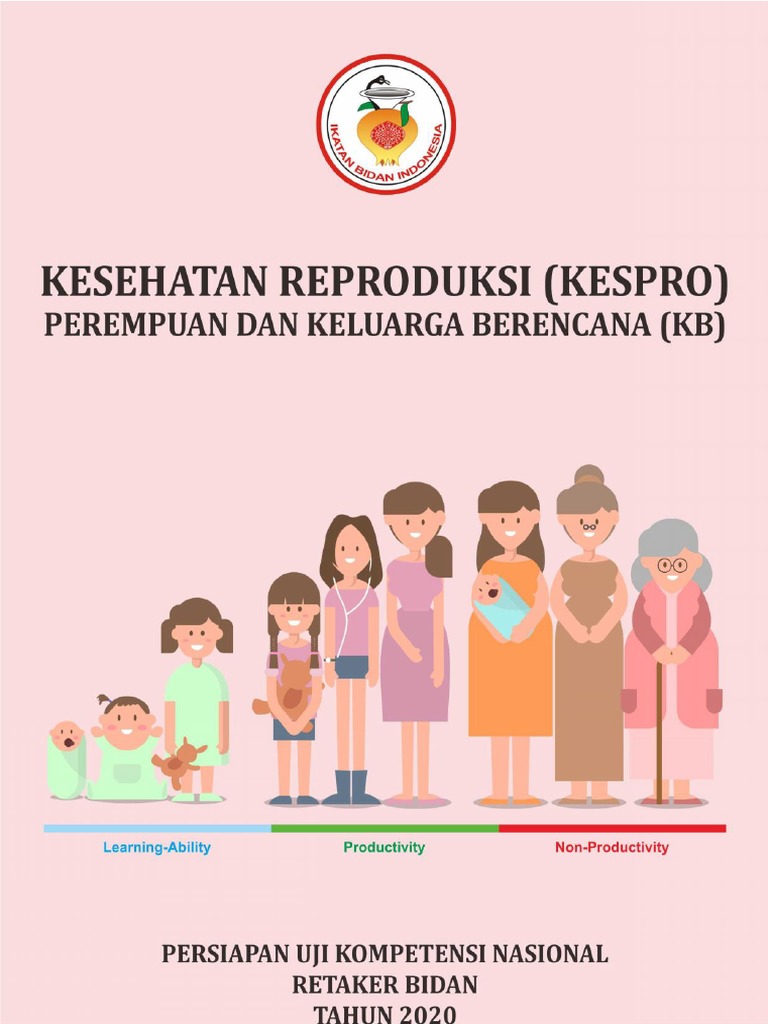 IKATAN BIDAN INDONESIA

KESEHATAN REPRODUKSI (KESPRO)
PEREMPUAN DAN KELUARGA BERENCANA (KB)

Learning-Ability
Productivity
Non-Productivity

PERSIAPAN UJI KOMPETENSI NASIONAL
RETAKER BIDAN
TAHUN 2020